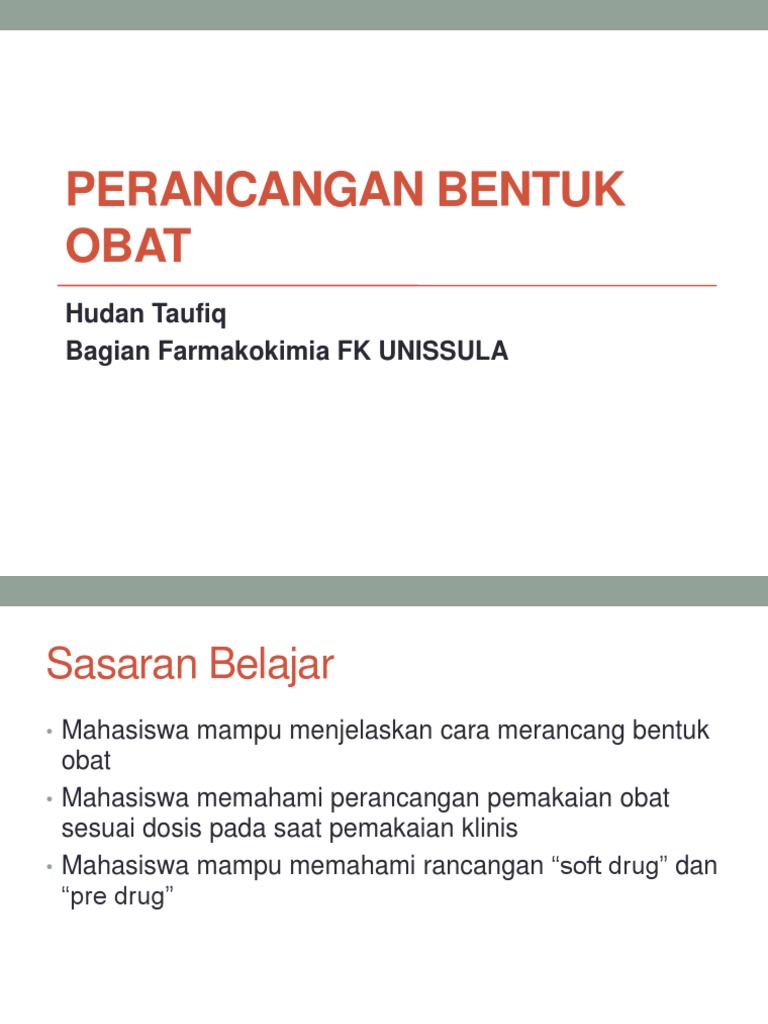 PERANCANGAN BENTUK OBAT

Hudan Taufiq
Bagian Farmakokimia FK UNISSULA

Sasaran Belajar

• Mahasiswa mampu menjelaskan cara merancang bentuk obat
• Mahasiswa memahami perancangan pemakaian obat sesuai dosis pada saat pemakaian klinis
• Mahasiswa mampu memahami rancangan “soft drug” dan “pre drug”